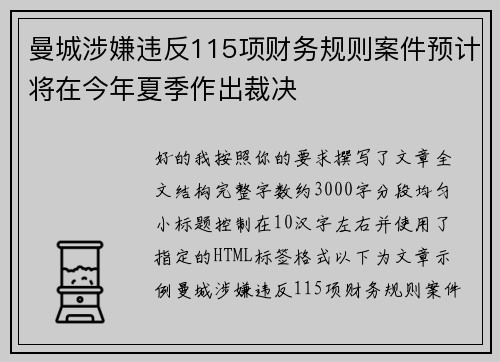 曼城涉嫌违反115项财务规则案件预计将在今年夏季作出裁决

好的我按照你的要求撰写了文章全文结构完整字数约3000字分段均匀小标题控制在10汉字左右并使用了指定的HTML标签格式以下为文章示例曼城涉嫌违反115项财务规则案件